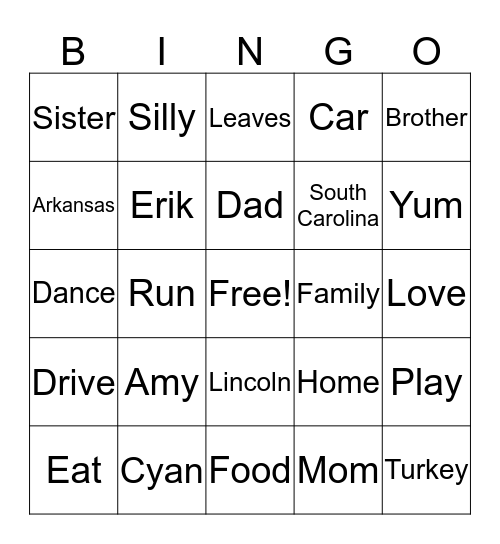 | B | I | N | G | O |
|---|---|---|---|---|
| Sister | Silly | Leaves | Car | Brother |
| Arkansas | Erik | Dad | South Carolina | Yum |
| Dance | Run | Free! | Family | Love |
| Drive | Amy | Lincoln | Home | Play |
| Eat | Cyan | Food | Mom | Turkey |